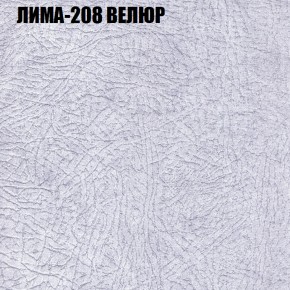 ЛИМА-208 ВЕЛЮР